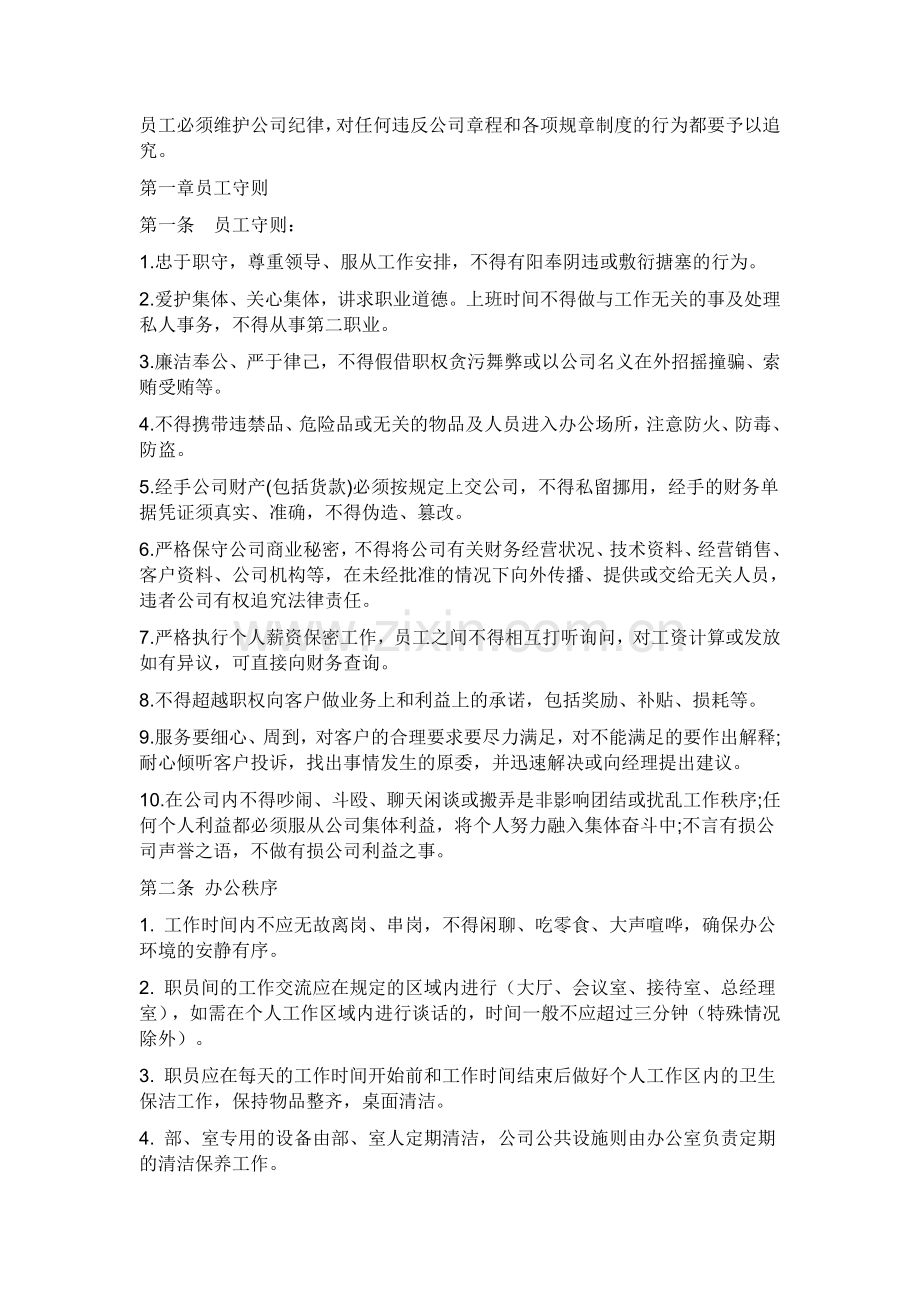 员工必须维护公司纪律，对任何违反公司章程和各项规章制度的行为都要予以追究。

第一章员工守则

第一条 员工守则：

1.忠于职守，尊重领导、服从工作安排，不得有阳奉阴违或敷衍搪塞的行为。

2.爱护集体、关心集体，讲求职业道德。上班时间不得做与工作无关的事及处理私人事务，不得从事第二职业。

3.廉洁奉公、严于律己，不得假借职权贪污舞弊或以公司名义在外招摇撞骗、索贿受贿等。

4.不得携带违禁品、危险品或无关的物品及人员进入办公场所，注意防火、防毒、防盗。

5.经手公司财产(包括货款)必须按规定上交公司，不得私留挪用，经手的财务单据凭证须真实、准确，不得伪造、篡改。

6.严格保守公司商业秘密，不得将公司有关财务经营状况、技术资料、经营销售、客户资料、公司机构等，在未经批准的情况下向外传播、提供或交给无关人员，违者公司有权追究法律责任。

7.严格执行个人薪资保密工作，员工之间不得相互打听询问，对工资计算或发放如有异议，可直接向财务查询。

8.不得超越职权向客户做业务上和利益上的承诺，包括奖励、补贴、损耗等。

9.服务要细心、周到，对客户的合理要求要尽力满足，对不能满足的要作出解释;耐心倾听客户投诉，找出事情发生的原委，并迅速解决或向经理提出建议。

10.在公司内不得吵闹、斗殴、聊天闲谈或搬弄是非影响团结或扰乱工作秩序;任何个人利益都必须服从公司集体利益，将个人努力融入集体奋斗中;不言有损公司声誉之语，不做有损公司利益之事。

第二条 办公秩序

1.工作时间内不应无故离岗、串岗，不得闲聊、吃零食、大声喧哗，确保办公环境的安静有序。

2.职员间的工作交流应在规定的区域内进行（大厅、会议室、接待室、总经理室），如需在个人工作区域内进行谈话的，时间一般不应超过三分钟（特殊情况除外）。

3.职员应在每天的工作时间开始前和工作时间结束后做好个人工作区内的卫生保洁工作，保持物品整齐，桌面清洁。

4.部、室专用的设备由部、室人定期清洁，公司公共设施则由办公室负责定期的清洁保养工作。

www.zixin.com.cn